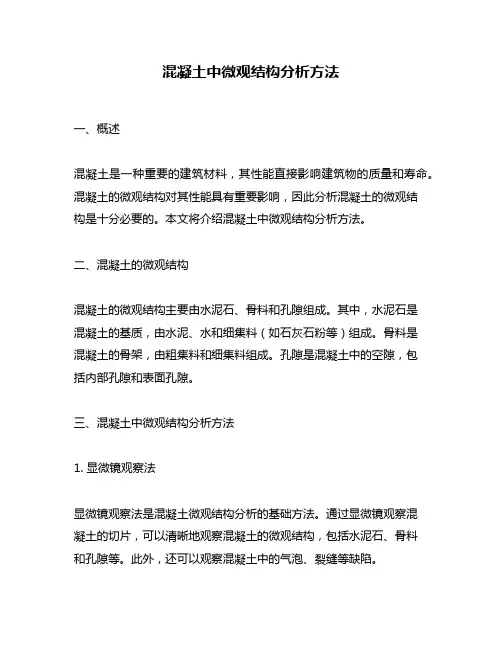 混凝土中微观结构分析方法

一、概述

混凝土是一种重要的建筑材料，其性能直接影响建筑物的质量和寿命。混凝土的微观结构对其性能具有重要影响，因此分析混凝土的微观结构是十分必要的。本文将介绍混凝土中微观结构分析方法。

二、混凝土的微观结构

混凝土的微观结构主要由水泥石、骨料和孔隙组成。其中，水泥石是混凝土的基质，由水泥、水和细集料（如石灰石粉等）组成。骨料是混凝土的骨架，由粗集料和细集料组成。孔隙是混凝土中的空隙，包括内部孔隙和表面孔隙。

三、混凝土中微观结构分析方法

1. 显微镜观察法

显微镜观察法是混凝土微观结构分析的基础方法。通过显微镜观察混凝土的切片，可以清晰地观察混凝土的微观结构，包括水泥石、骨料和孔隙等。此外，还可以观察混凝土中的气泡、裂缝等缺陷。